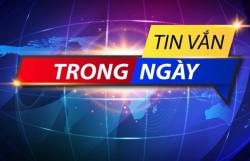 TIN VẮN
TRONG NGÀY